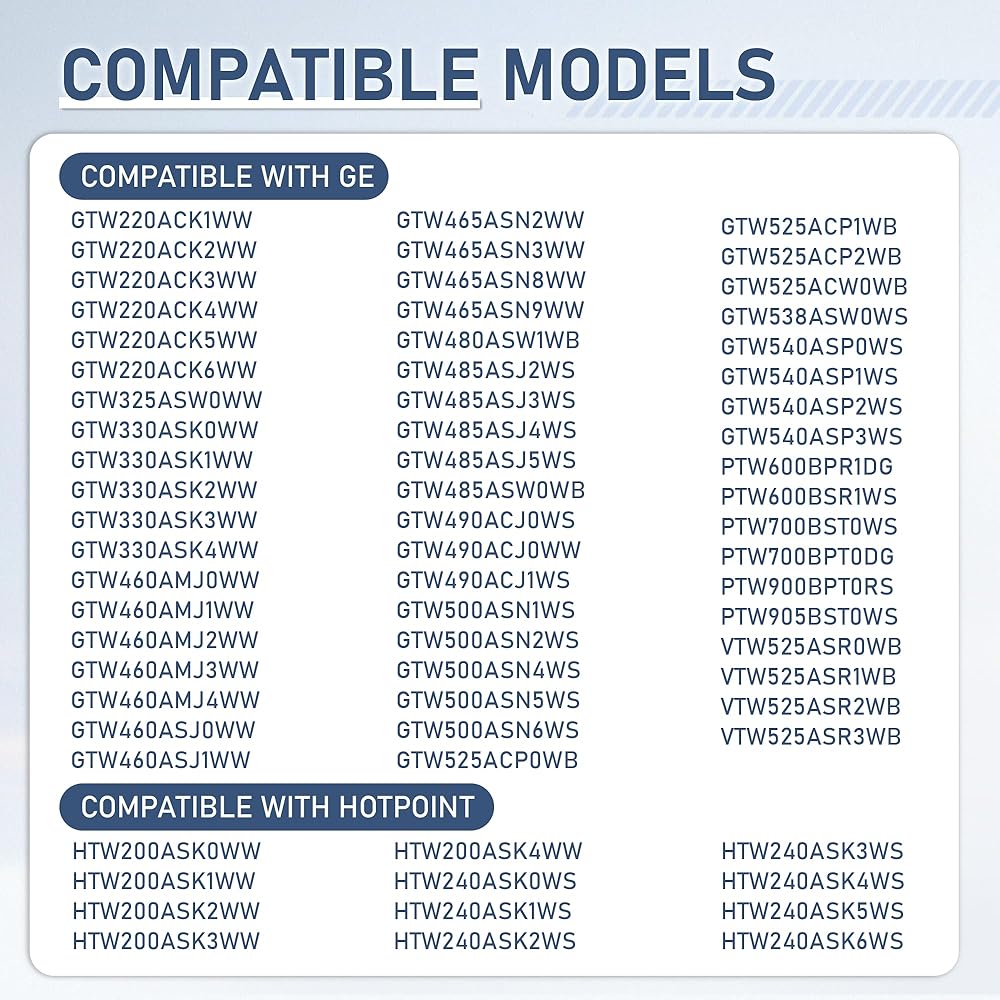 COMPATIBLE MODELS

COMPATIBLE WITH GE

GTW220ACK1WW
GTW220ACK2WW
GTW220ACK3WW
GTW220ACK4WW
GTW220ACK5WW
GTW220ACK6WW
GTW325ASW0WW
GTW330ASK0WW
GTW330ASK1WW
GTW330ASK2WW
GTW330ASK3WW
GTW330ASK4WW
GTW460AMJ0WW
GTW460AMJ1WW
GTW460AMJ2WW
GTW460AMJ3WW
GTW460AMJ4WW
GTW460ASJ0WW
GTW460ASJ1WW

GTW465ASN2WW
GTW465ASN3WW
GTW465ASN8WW
GTW465ASN9WW
GTW480ASW1WB
GTW485ASJ2WS
GTW485ASJ3WS
GTW485ASJ4WS
GTW485ASJ5WS
GTW485ASW0WB
GTW490ACJ0WS
GTW490ACJ0WW
GTW490ACJ1WS
GTW500ASN1WS
GTW500ASN2WS
GTW500ASN4WS
GTW500ASN5WS
GTW500ASN6WS
GTW525ACP0WB

GTW525ACP1WB
GTW525ACP2WB
GTW525ACW0WB
GTW538ASW0WS
GTW540ASP0WS
GTW540ASP1WS
GTW540ASP2WS
GTW540ASP3WS
PTW600BPR1DG
PTW600BSR1WS
PTW700BST0WS
PTW700BPT0DG
PTW900BPT0RS
PTW905BST0WS
VTW525ASR0WB
VTW525ASR1WB
VTW525ASR2WB
VTW525ASR3WB

COMPATIBLE WITH HOTPOINT

HTW200ASK0WW
HTW200ASK1WW
HTW200ASK2WW
HTW200ASK3WW

HTW200ASK4WW
HTW240ASK0WS
HTW240ASK1WS
HTW240ASK2WS

HTW240ASK3WS
HTW240ASK4WS
HTW240ASK5WS
HTW240ASK6WS